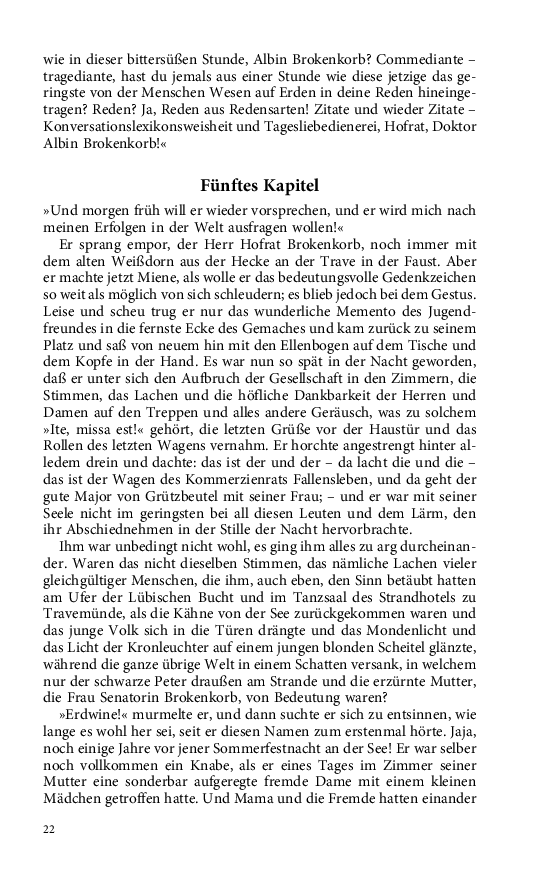 wie in dieser bittersüßen Stunde, Albin Brokenkorb? Commediante – tragediante, hast du jemals aus einer Stunde wie diese jetzige das geringste von der Menschen Wesen auf Erden in deine Reden hineingetragen? Reden? Ja, Reden aus Redensarten! Zitate und wieder Zitate – Konversationslexikonsweisheit und Tagesliebedienerei, Hofrat, Doktor Albin Brokenkorb!«

Fünftes Kapitel

»Und morgen früh will er wieder vorsprechen, und er wird mich nach meinen Erfolgen in der Welt ausfragen wollen!«

Er sprang empor, der Herr Hofrat Brokenkorb, noch immer mit dem alten Weißdorn aus der Hecke an der Trave in der Faust. Aber er machte jetzt Miene, als wolle er das bedeutungsvolle Gedenkzeichen so weit als möglich von sich schleudern; es blieb jedoch bei dem Gestus. Leise und scheu trug er nur das wunderliche Memento des Jugendfreundes in die fernste Ecke des Gemaches und kam zurück zu seinem Platz und saß von neuem hin mit den Ellenbogen auf dem Tische und dem Kopfe in der Hand. Es war nun so spät in der Nacht geworden, daß er unter sich den Aufbruch der Gesellschaft in den Zimmern, die Stimmen, das Lachen und die höfliche Dankbarkeit der Herren und Damen auf den Treppen und alles andere Geräusch, was zu solchem »Ite, missa est!« gehört, die letzten Grüße vor der Haustür und das Rollen des letzten Wagens vernahm. Er horchte angestrengt hinter alledem drein und dachte: das ist der und der – da lacht die und die – das ist der Wagen des Kommerzienrats Fallensleben, und da geht der gute Major von Grützbeutel mit seiner Frau; – und er war mit seiner Seele nicht im geringsten bei all diesen Leuten und dem Lärm, den ihr Abschiednehmen in der Stille der Nacht hervorbrachte.

Ihm war unbedingt nicht wohl, es ging ihm alles zu arg durcheinander. Waren das nicht dieselben Stimmen, das nämliche Lachen vieler gleichgültiger Menschen, die ihm, auch eben, den Sinn betäubt hatten am Ufer der Lübischen Bucht und im Tanzsaal des Strandhotels zu Travemünde, als die Kähne von der See zurückgekommen waren und das junge Volk sich in die Türen drängte und das Mondenlicht und das Licht der Kronleuchter auf einem jungen blonden Scheitel glänzte, während die ganze übrige Welt in einem Schatten versank, in welchem nur der schwarze Peter draußen am Strande und die erzürnte Mutter, die Frau Senatorin Brokenkorb, von Bedeutung waren?

»Erdwine!« murmelte er, und dann suchte er sich zu entsinnen, wie lange es wohl her sei, seit er diesen Namen zum erstenmal hörte. Jaja, noch einige Jahre vor jener Sommerfestnacht an der See! Er war selber noch vollkommen ein Knabe, als er eines Tages im Zimmer seiner Mutter eine sonderbar aufgeregte fremde Dame mit einem kleinen Mädchen getroffen hatte. Und Mama und die Fremde hatten einander

22